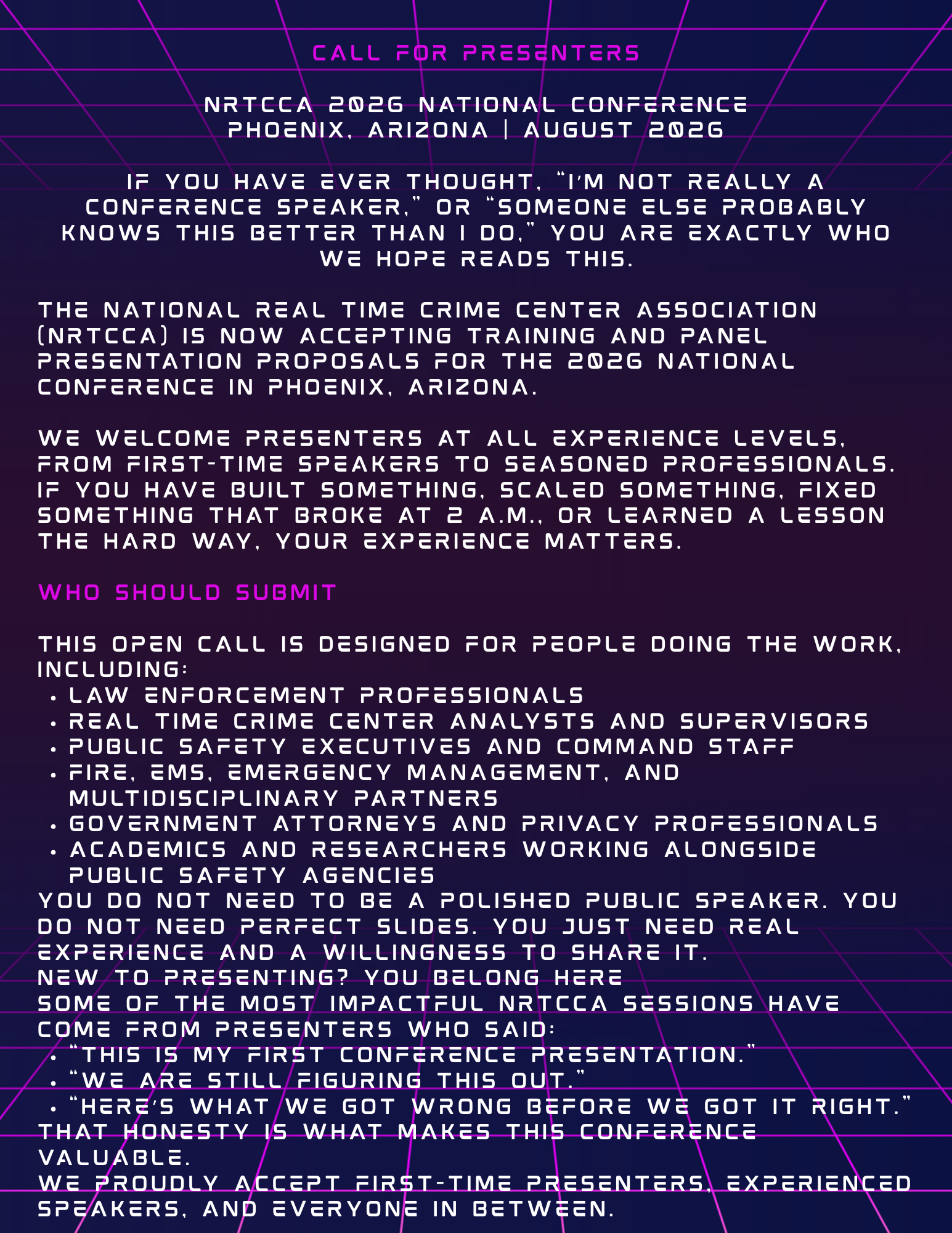 CALL FOR PRESENTERS

NRTCCA 2026 NATIONAL CONFERENCE
PHOENIX, ARIZONA | AUGUST 2026

IF YOU HAVE EVER THOUGHT, "I'M NOT REALLY A CONFERENCE SPEAKER," OR "SOMEONE ELSE PROBABLY KNOWS THIS BETTER THAN I DO," YOU ARE EXACTLY WHO WE HOPE READS THIS.

THE NATIONAL REAL TIME CRIME CENTER ASSOCIATION (NRTCCA) IS NOW ACCEPTING TRAINING AND PANEL PRESENTATION PROPOSALS FOR THE 2026 NATIONAL CONFERENCE IN PHOENIX, ARIZONA.

WE WELCOME PRESENTERS AT ALL EXPERIENCE LEVELS, FROM FIRST-TIME SPEAKERS TO SEASONED PROFESSIONALS. IF YOU HAVE BUILT SOMETHING, SCALED SOMETHING, FIXED SOMETHING THAT BROKE AT 2 A.M., OR LEARNED A LESSON THE HARD WAY, YOUR EXPERIENCE MATTERS.

WHO SHOULD SUBMIT

THIS OPEN CALL IS DESIGNED FOR PEOPLE DOING THE WORK, INCLUDING:
• LAW ENFORCEMENT PROFESSIONALS
• REAL TIME CRIME CENTER ANALYSTS AND SUPERVISORS
• PUBLIC SAFETY EXECUTIVES AND COMMAND STAFF
• FIRE, EMS, EMERGENCY MANAGEMENT, AND MULTIDISCIPLINARY PARTNERS
• GOVERNMENT ATTORNEYS AND PRIVACY PROFESSIONALS
• ACADEMICS AND RESEARCHERS WORKING ALONGSIDE PUBLIC SAFETY AGENCIES
YOU DO NOT NEED TO BE A POLISHED PUBLIC SPEAKER. YOU DO NOT NEED PERFECT SLIDES. YOU JUST NEED REAL EXPERIENCE AND A WILLINGNESS TO SHARE IT.
NEW TO PRESENTING? YOU BELONG HERE
SOME OF THE MOST IMPACTFUL NRTCCA SESSIONS HAVE COME FROM PRESENTERS WHO SAID:
• "THIS IS MY FIRST CONFERENCE PRESENTATION."
• "WE ARE STILL FIGURING THIS OUT."
• "HERE'S WHAT WE GOT WRONG BEFORE WE GOT IT RIGHT."
THAT HONESTY IS WHAT MAKES THIS CONFERENCE VALUABLE.
WE PROUDLY ACCEPT FIRST-TIME PRESENTERS, EXPERIENCED SPEAKERS, AND EVERYONE IN BETWEEN.